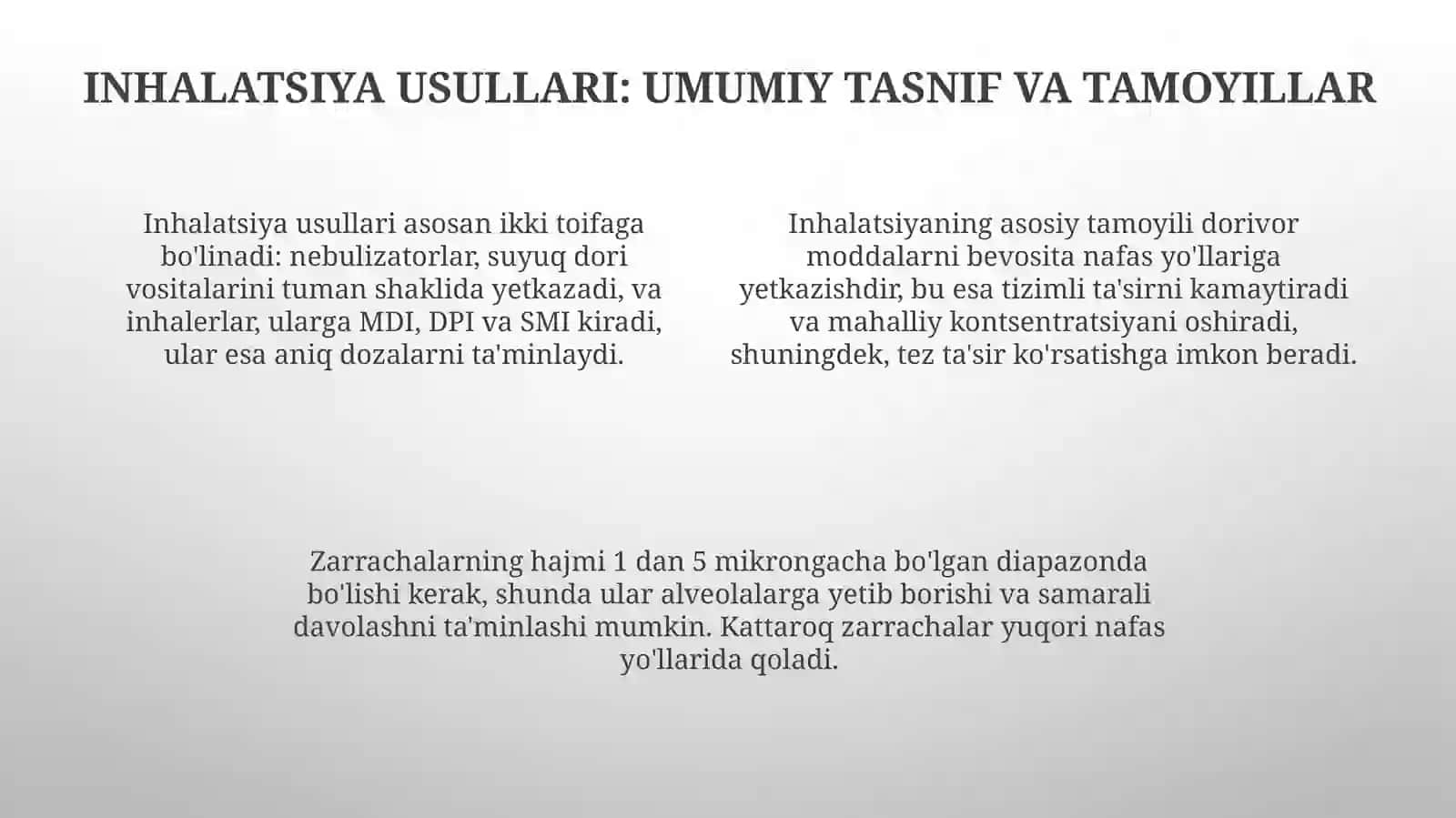 INHALATSIYA USULLARI: UMUMIY TASNIF VA TAMOYILLAR

Inhalatsiya usullari asosan ikki toifaga bo'linadi: nebulizatorlar, suyuq dori vositalarini tuman shaklida yetkazadi, va inhalerlar, ularga MDI, DPI va SMI kiradi, ular esa aniq dozalarni ta'minlaydi.

Inhalatsiyaning asosiy tamoyili dorivor moddalarni bevosita nafas yo'llariga yetkazishdir, bu esa tizimli ta'sirni kamaytiradi va mahalliy kontsentratsiyani oshiradi, shuningdek, tez ta'sir ko'rsatishga imkon beradi.

Zarrachalarning hajmi 1 dan 5 mikrongacha bo'lgan diapazonda bo'lishi kerak, shunda ular alveolalarga yetib borishi va samarali davolashni ta'minlashi mumkin. Kattaroq zarrachalar yuqori nafas yo'llarida qoladi.